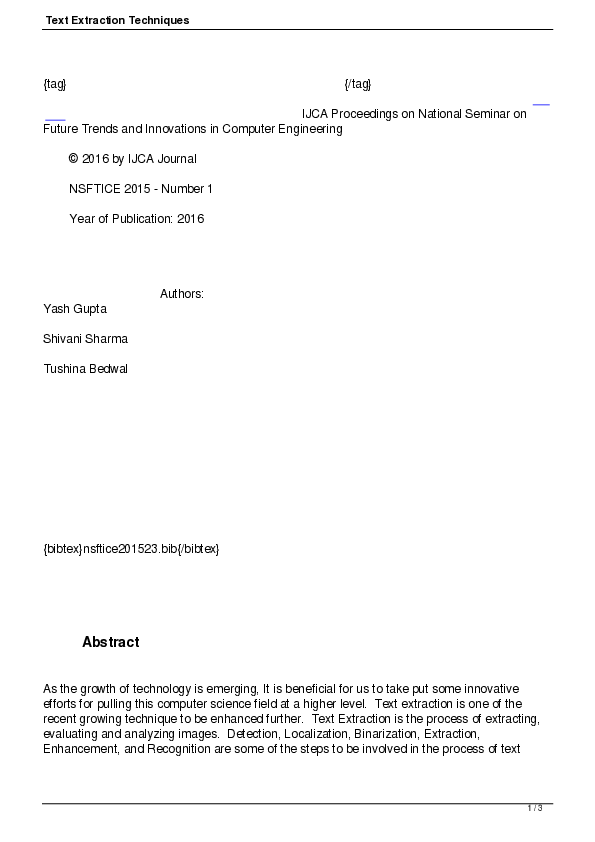 Text Extraction Techniques

{tag} {/tag}

IJCA Proceedings on National Seminar on Future Trends and Innovations in Computer Engineering

© 2016 by IJCA Journal

NSFTICE 2015 - Number 1

Year of Publication: 2016

Authors:

Yash Gupta

Shivani Sharma

Tushina Bedwal

{bibtex}nsftice201523.bib{/bibtex}

Abstract

As the growth of technology is emerging, It is beneficial for us to take put some innovative efforts for pulling this computer science field at a higher level. Text extraction is one of the recent growing technique to be enhanced further. Text Extraction is the process of extracting, evaluating and analyzing images. Detection, Localization, Binarization, Extraction, Enhancement, and Recognition are some of the steps to be involved in the process of text

1 / 3